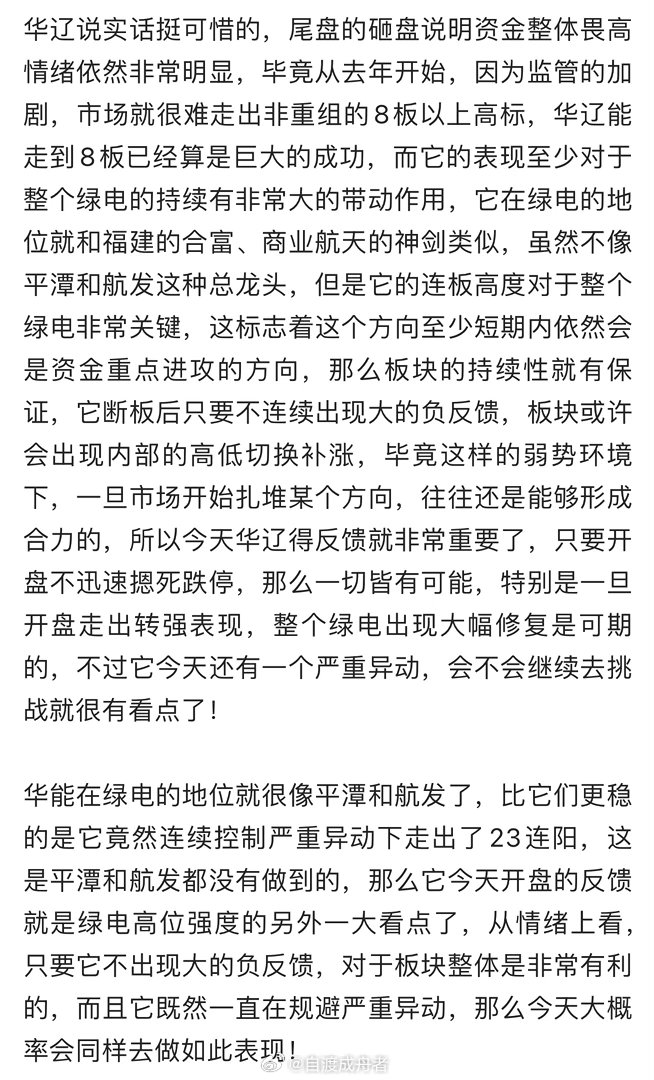 华辽说实话挺可惜的，尾盘的砸盘说明资金整体畏高情绪依然非常明显，毕竟从去年开始，因为监管的加剧，市场就很难走出非重组的8板以上高标，华辽能走到8板已经算是巨大的成功，而它的表现至少对于整个绿电的持续有非常大的带动作用，它在绿电的地位就和福建的合富、商业航天的神剑类似，虽然不像平潭和航发这种总龙头，但是它的连板高度对于整个绿电非常关键，这标志着这个方向至少短期内依然会是资金重点进攻的方向，那么板块的持续性就有保证，它断板后只要不连续出现大的负反馈，板块或许会出现内部的高低切换补涨，毕竟这样的弱势环境下，一旦市场开始扎堆某个方向，往往还是能够形成合力的，所以今天华辽得反馈就非常重要了，只要开盘不迅速摁死跌停，那么一切皆有可能，特别是一旦开盘走出转强表现，整个绿电出现大幅修复是可期的，不过它今天还有一个严重异动，会不会继续去挑战就很有看点了！

华能在绿电的地位就很像平潭和航发了，比它们更稳的是它竟然连续控制严重异动下走出了23连阳，这是平潭和航发都没有做到的，那么它今天开盘的反馈就是绿电高位强度的另外一大看点了，从情绪上看，只要它不出现大的负反馈，对于板块整体是非常有利的，而且它既然一直在规避严重异动，那么今天大概率会同样去做如此表现！

@自渡成舟者